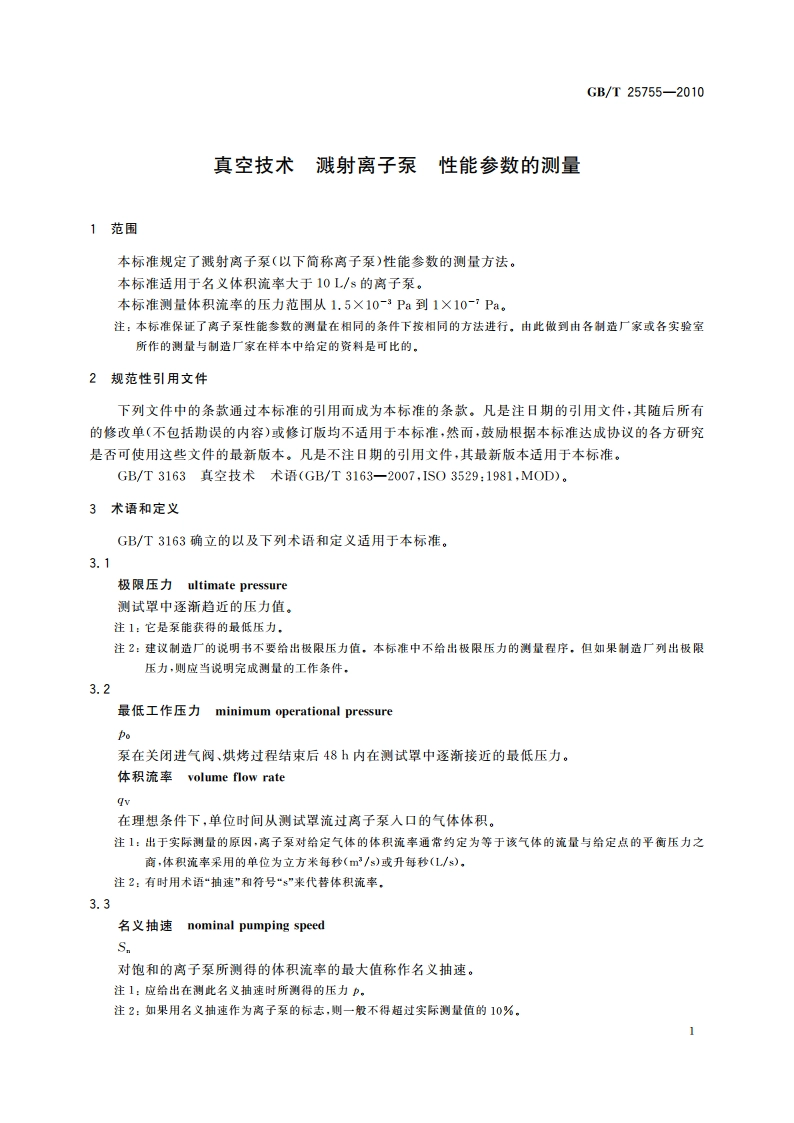 GB/T 25755—2010

真空技术　溅射离子泵　性能参数的测量

1　范围

本标准规定了溅射离子泵(以下简称离子泵)性能参数的测量方法。

本标准适用于名义体积流率大于 10 L/s 的离子泵。

本标准测量体积流率的压力范围从 $1.5\times10^{-3}$ Pa 到 $1\times10^{-7}$ Pa。

注：本标准保证了离子泵性能参数的测量在相同的条件下按相同的方法进行。由此做到由各制造厂家或各实验室所作的测量与制造厂家在样本中给定的资料是可比的。

2　规范性引用文件

下列文件中的条款通过本标准的引用而成为本标准的条款。凡是注日期的引用文件，其随后所有的修改单(不包括勘误的内容)或修订版均不适用于本标准，然而，鼓励根据本标准达成协议的各方研究是否可使用这些文件的最新版本。凡是不注日期的引用文件，其最新版本适用于本标准。

GB/T 3163　真空技术　术语(GB/T 3163—2007，ISO 3529:1981，MOD)。

3　术语和定义

GB/T 3163 确立的以及下列术语和定义适用于本标准。

3.1

极限压力　ultimate pressure

测试罩中逐渐趋近的压力值。

注 1：它是泵能获得的最低压力。

注 2：建议制造厂的说明书不要给出极限压力值。本标准中不给出极限压力的测量程序。但如果制造厂列出极限压力，则应当说明完成测量的工作条件。

3.2

最低工作压力　minimum operational pressure

$p_0$

泵在关闭进气阀、烘烤过程结束后 48 h 内在测试罩中逐渐接近的最低压力。

体积流率　volume flow rate

$q_V$

在理想条件下，单位时间从测试罩流过离子泵入口的气体体积。

注 1：出于实际测量的原因，离子泵对给定气体的体积流率通常约定为等于该气体的流量与给定点的平衡压力之商，体积流率采用的单位为立方米每秒($m^3/s$)或升每秒(L/s)。

注 2：有时用术语“抽速”和符号“s”来代替体积流率。

3.3

名义抽速　nominal pumping speed

$S_n$

对饱和的离子泵所测得的体积流率的最大值称作名义抽速。

注 1：应给出在测此名义抽速时所测得的压力 $p$。

注 2：如果用名义抽速作为离子泵的标志，则一般不得超过实际测量值的 10%。

1